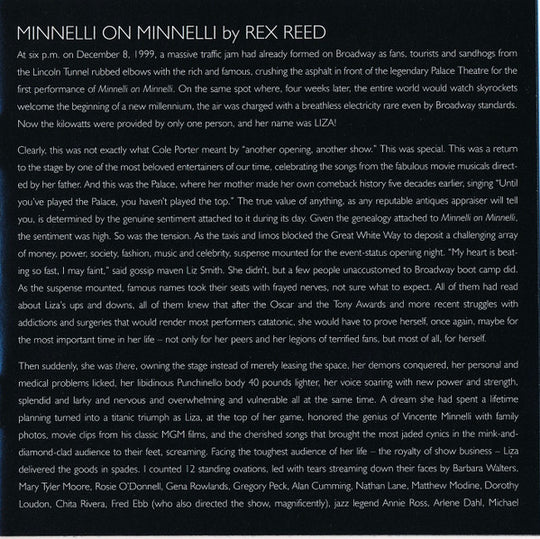 MINNELLI ON MINNELLI by REX REED

At six p.m. on December 8, 1999, a massive traffic jam had already formed on Broadway as fans, tourists and sandhogs from the Lincoln Tunnel rubbed elbows with the rich and famous, crushing the asphalt in front of the legendary Palace Theatre for the first performance of Minnelli on Minnelli. On the same spot where, four weeks later, the entire world would watch skyrockets welcome the beginning of a new millennium, the air was charged with a breathless electricity rare even by Broadway standards. Now the kilowatts were provided by only one person, and her name was LIZA!

Clearly, this was not exactly what Cole Porter meant by "another opening, another show." This was special. This was a return to the stage by one of the most beloved entertainers of our time, celebrating the songs from the fabulous movie musicals directed by her father. And this was the Palace, where her mother made her own comeback history five decades earlier, singing "Until you've played the Palace, you haven't played the top." The true value of anything, as any reputable antiques appraiser will tell you, is determined by the genuine sentiment attached to it during its day. Given the genealogy attached to Minnelli on Minnelli, the sentiment was high. So was the tension. As the taxis and limos blocked the Great White Way to deposit a challenging array of money, power, society, fashion, music and celebrity, suspense mounted for the event-status opening night. "My heart is beating so fast, I may faint," said gossip maven Liz Smith. She didn't, but a few people unaccustomed to Broadway boot camp did. As the suspense mounted, famous names took their seats with frayed nerves, not sure what to expect. All of them had read about Liza's ups and downs, all of them knew that after the Oscar and the Tony Awards and more recent struggles with addictions and surgeries that would render most performers catatonic, she would have to prove herself, once again, maybe for the most important time in her life – not only for her peers and her legions of terrified fans, but most of all, for herself.

Then suddenly, she was there, owning the stage instead of merely leasing the space, her demons conquered, her personal and medical problems licked, her libidinous Punchinello body 40 pounds lighter, her voice soaring with new power and strength, splendid and larky and nervous and overwhelming and vulnerable all at the same time. A dream she had spent a lifetime planning turned into a titanic triumph as Liza, at the top of her game, honored the genius of Vincente Minnelli with family photos, movie clips from his classic MGM films, and the cherished songs that brought the most jaded cynics in the mink-and-diamond-clad audience to their feet, screaming. Facing the toughest audience of her life – the royalty of show business – Liza delivered the goods in spades. I counted 12 standing ovations, led with tears streaming down their faces by Barbara Walters, Mary Tyler Moore, Rosie O'Donnell, Gena Rowlands, Gregory Peck, Alan Cumming, Nathan Lane, Matthew Modine, Dorothy Loudon, Chita Rivera, Fred Ebb (who also directed the show, magnificently), jazz legend Annie Ross, Arlene Dahl, Michael